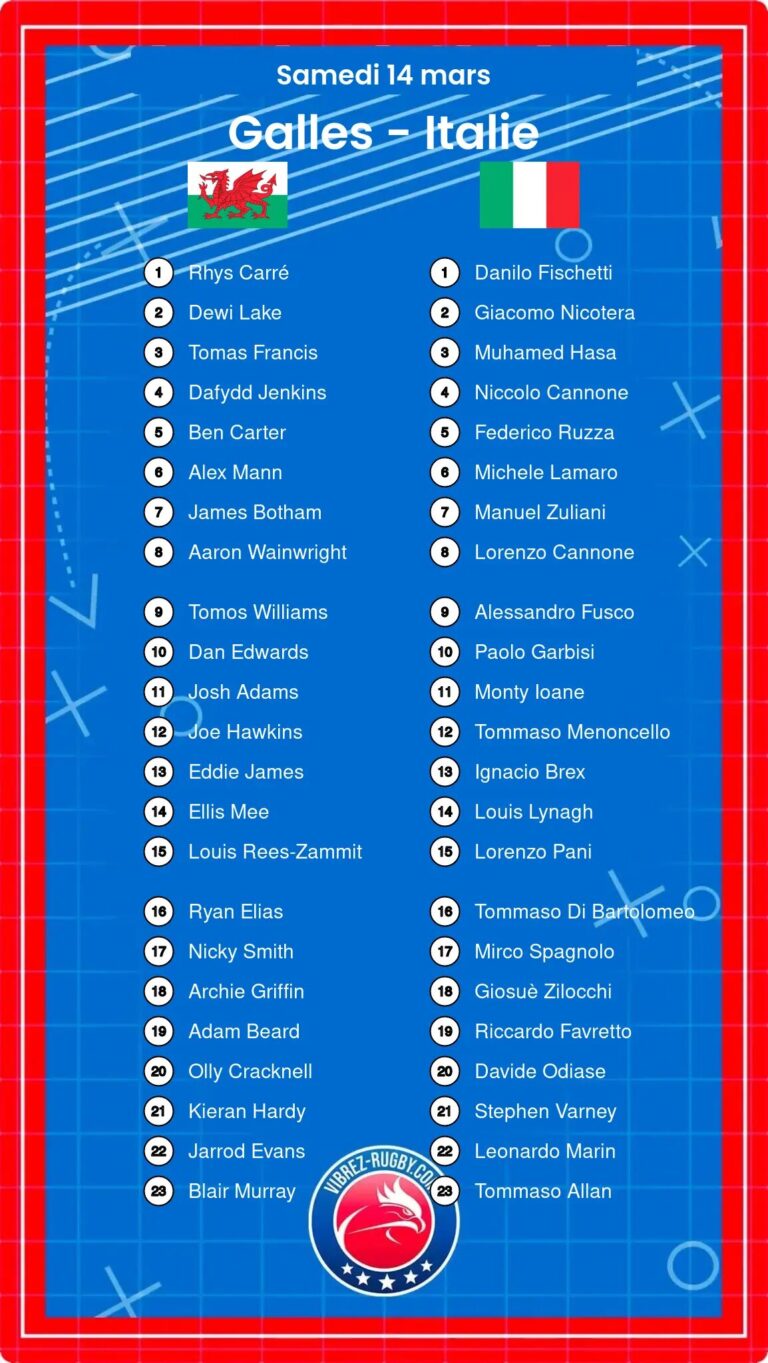 Samedi 14 mars

Galles - Italie

1 Rhys Carré
2 Dewi Lake
3 Tomas Francis
4 Dafydd Jenkins
5 Ben Carter
6 Alex Mann
7 James Botham
8 Aaron Wainwright

9 Tomos Williams
10 Dan Edwards
11 Josh Adams
12 Joe Hawkins
13 Eddie James
14 Ellis Mee
15 Louis Rees-Zammit

16 Ryan Elias
17 Nicky Smith
18 Archie Griffin
19 Adam Beard
20 Olly Cracknell
21 Kieran Hardy
22 Jarrod Evans
23 Blair Murray

1 Danilo Fischetti
2 Giacomo Nicotera
3 Muhamed Hasa
4 Niccolo Cannone
5 Federico Ruzza
6 Michele Lamaro
7 Manuel Zuliani
8 Lorenzo Cannone

9 Alessandro Fusco
10 Paolo Garbisi
11 Monty Ioane
12 Tommaso Menoncello
13 Ignacio Brex
14 Louis Lynagh
15 Lorenzo Pani

16 Tommaso Di Bartolomeo
17 Mirco Spagnolo
18 Giosuè Zilocchi
19 Riccardo Favretto
20 Davide Odiase
21 Stephen Varney
22 Leonardo Marin
23 Tommaso Allan

VIBREZ-RUGBY.COM